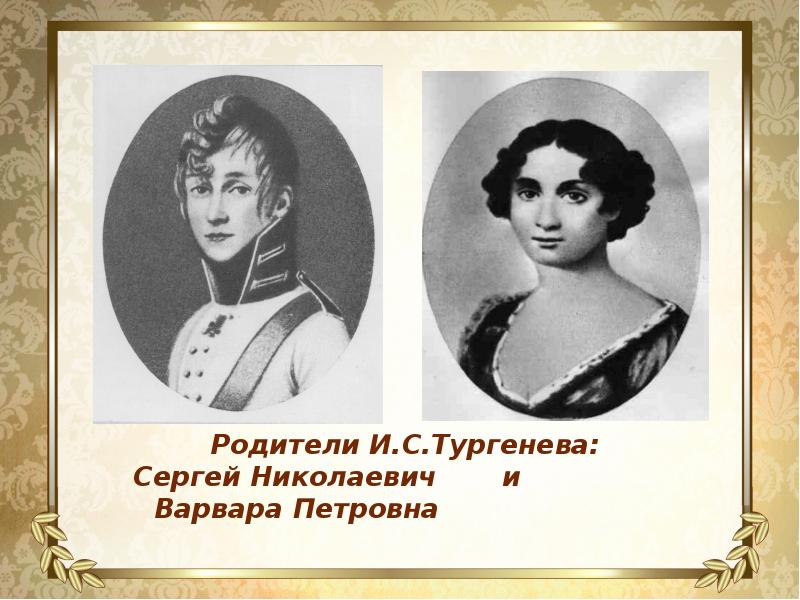 Родители И.С.Тургенева:
Сергей Николаевич и
Варвара Петровна